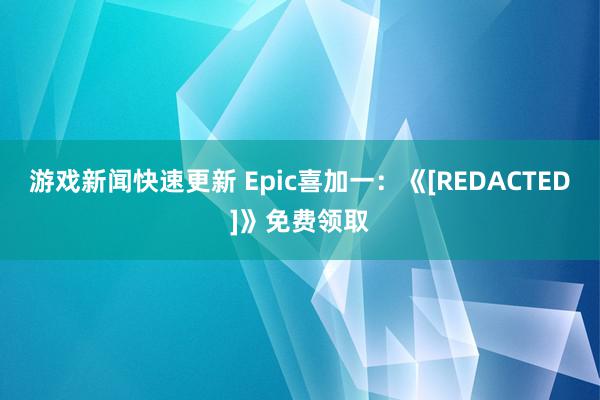 游戏新闻快速更新 Epic喜加一：《[REDACTED]》免费领取